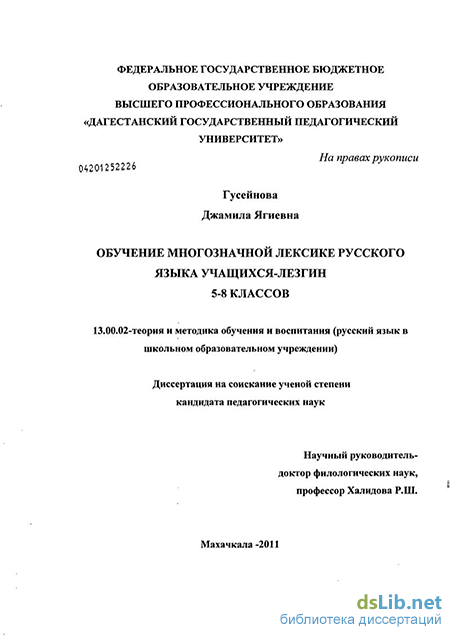 ФЕДЕРАЛЬНОЕ ГОСУДАРСТВЕННОЕ БЮДЖЕТНОЕ ОБРАЗОВАТЕЛЬНОЕ УЧРЕЖДЕНИЕ
ВЫСШЕГО ПРОФЕССИОНАЛЬНОГО ОБРАЗОВАНИЯ
«ДАГЕСТАНСКИЙ ГОСУДАРСТВЕННЫЙ ПЕДАГОГИЧЕСКИЙ УНИВЕРСИТЕТ»

На правах рукописи

04201252226

Гусейнова
Джамила Ягиевна

ОБУЧЕНИЕ МНОГОЗНАЧНОЙ ЛЕКСИКЕ РУССКОГО ЯЗЫКА УЧАЩИХСЯ-ЛЕЗГИН
5-8 КЛАССОВ

13.00.02-теория и методика обучения и воспитания (русский язык в школьном образовательном учреждении)

Диссертация на соискание ученой степени
кандидата педагогических наук

Научный руководитель-
доктор филологических наук,
профессор Халидова Р.Ш.

Махачкала -2011

dsLib.net
библиотека диссертаций